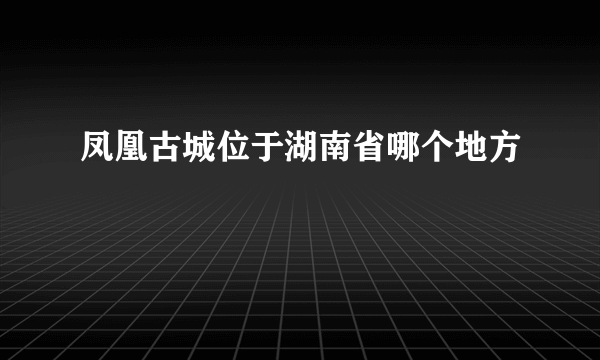 凤凰古城位于湖南省哪个地方